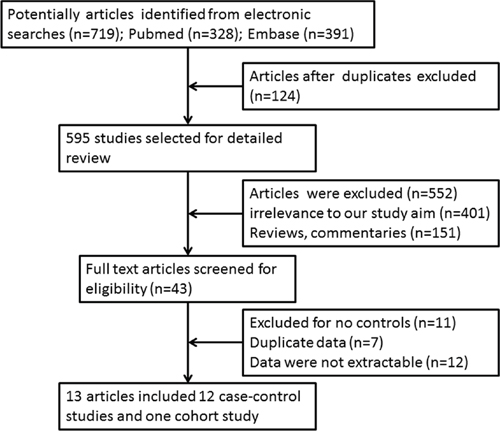 Potentially articles identified from electronic searches (n=719); Pubmed (n=328); Embase (n=391)

Articles after duplicates excluded (n=124)

595 studies selected for detailed review

Articles were excluded (n=552)
irrelevance to our study aim (n=401)
Reviews, commentaries (n=151)

Full text articles screened for eligibility (n=43)

Excluded for no controls (n=11)
Duplicate data (n=7)
Data were not extractable (n=12)

13 articles included 12 case-control studies and one cohort study